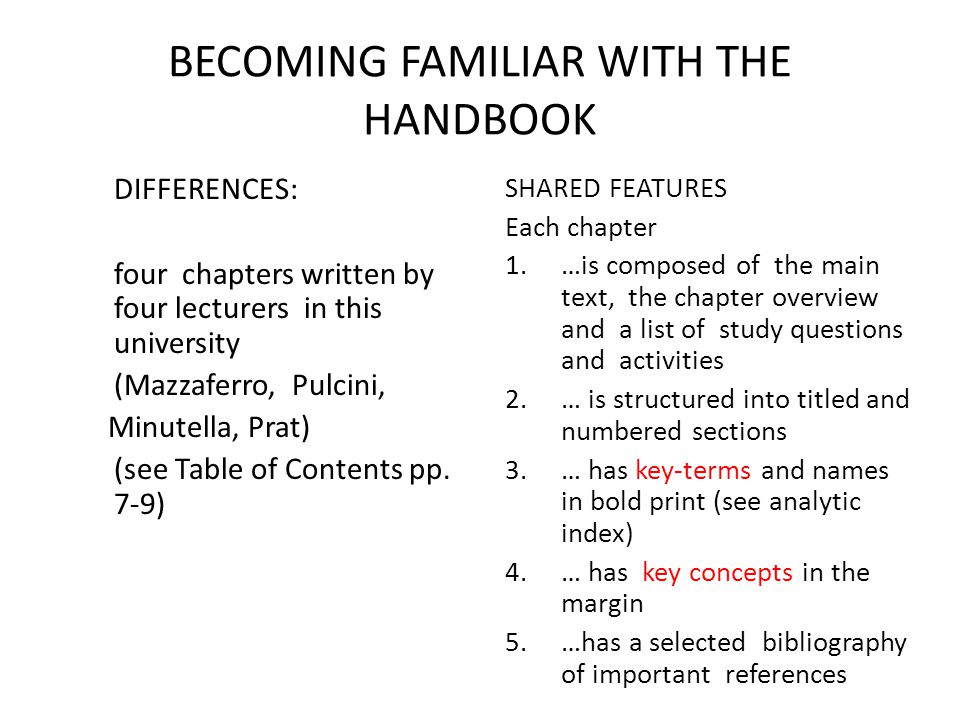 BECOMING FAMILIAR WITH THE HANDBOOK

DIFFERENCES:

four chapters written by four lecturers in this university

(Mazzaferro, Pulcini, Minutella, Prat)

(see Table of Contents pp. 7-9)

SHARED FEATURES

Each chapter

1. …is composed of the main text, the chapter overview and a list of study questions and activities

2. … is structured into titled and numbered sections

3. … has key-terms and names in bold print (see analytic index)

4. … has key concepts in the margin

5. …has a selected bibliography of important references